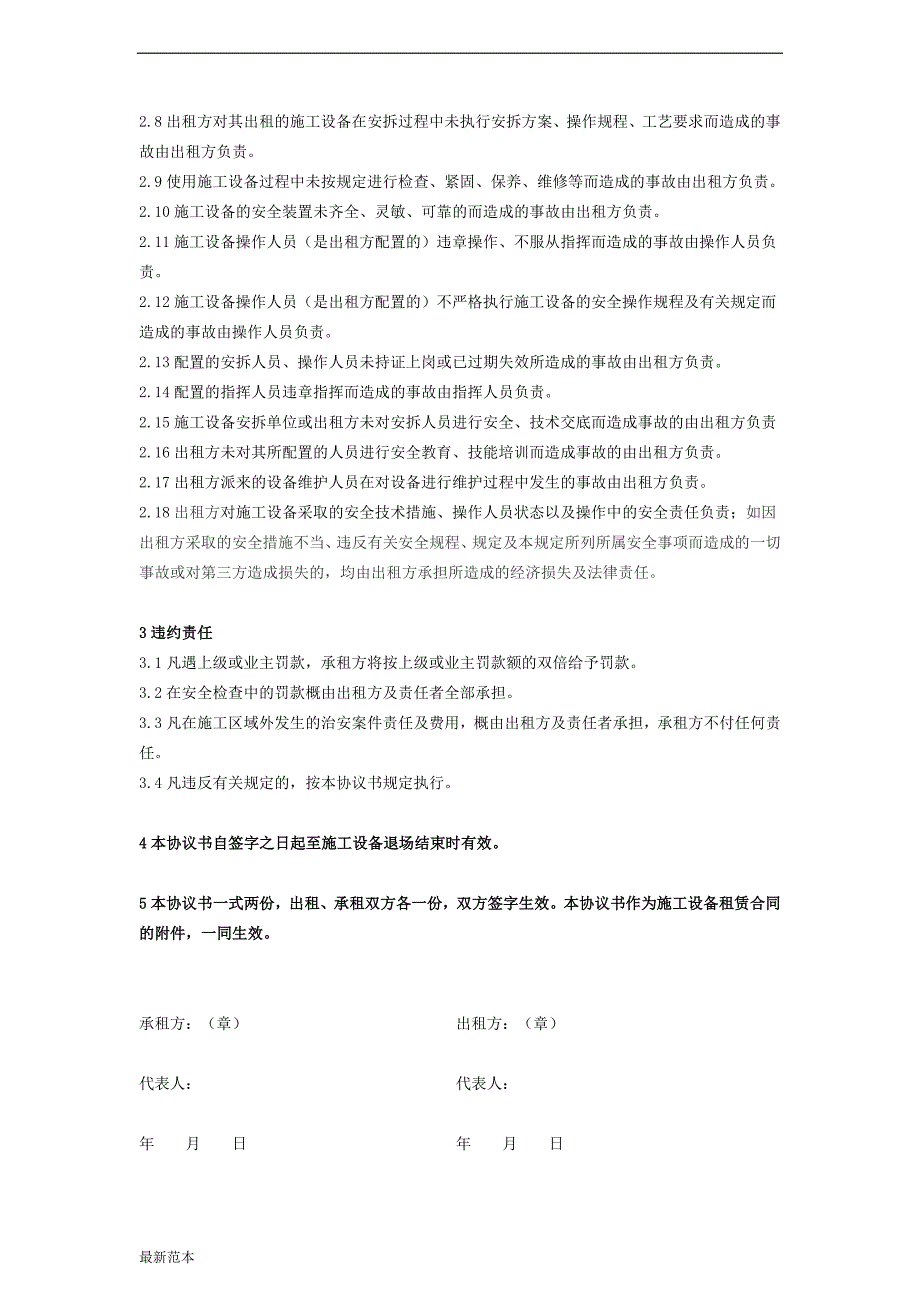 2.8 出租方对其出租的施工设备在安拆过程中未执行安拆方案、操作规程、工艺要求而造成的事故由出租方负责。
2.9 使用施工设备过程中未按规定进行检查、紧固、保养、维修等而造成的事故由出租方负责。
2.10 施工设备的安全装置未齐全、灵敏、可靠的而造成的事故由出租方负责。
2.11 施工设备操作人员（是出租方配置的）违章操作、不服从指挥而造成的事故由操作人员负责。
2.12 施工设备操作人员（是出租方配置的）不严格执行施工设备的安全操作规程及有关规定而造成的事故由操作人员负责。
2.13 配置的安拆人员、操作人员未持证上岗或已过期失效所造成的事故由出租方负责。
2.14 配置的指挥人员违章指挥而造成的事故由指挥人员负责。
2.15 施工设备安拆单位或出租方未对安拆人员进行安全、技术交底而造成事故的由出租方负责
2.16 出租方未对其所配置的人员进行安全教育、技能培训而造成事故的由出租方负责。
2.17 出租方派来的设备维护人员在对设备进行维护过程中发生的事故由出租方负责。
2.18 出租方对施工设备采取的安全技术措施、操作人员状态以及操作中的安全责任负责；如因出租方采取的安全措施不当、违反有关安全规程、规定及本规定所列所属安全事项而造成的一切事故或对第三方造成损失的，均由出租方承担所造成的经济损失及法律责任。

3 违约责任
3.1 凡遇上级或业主罚款，承租方将按上级或业主罚款额的双倍给予罚款。
3.2 在安全检查中的罚款概由出租方及责任者全部承担。
3.3 凡在施工区域外发生的治安案件责任及费用，概由出租方及责任者承担，承租方不付任何责任。
3.4 凡违反有关规定的，按本协议书规定执行。

4 本协议书自签字之日起至施工设备退场结束时有效。

5 本协议书一式两份，出租、承租双方各一份，双方签字生效。本协议书作为施工设备租赁合同的附件，一同生效。

承租方：（章）

代表人：

年　月　日

出租方：（章）

代表人：

年　月　日

最新范本